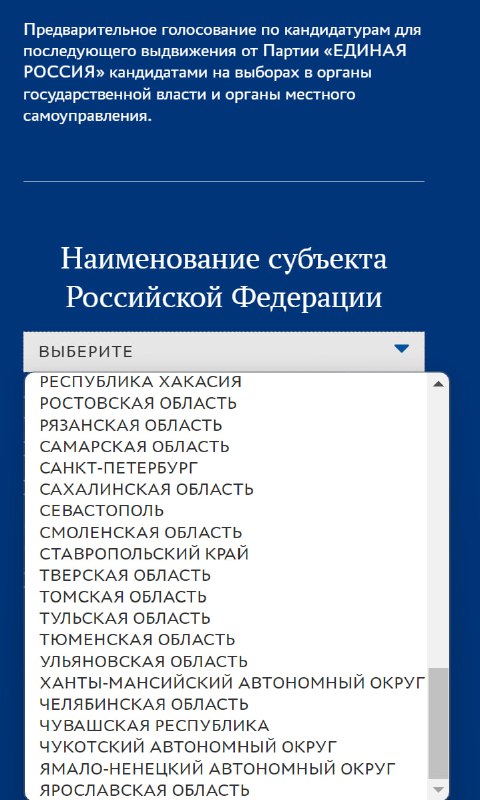 Предварительное голосование по кандидатурам для последующего выдвижения от Партии «ЕДИНАЯ РОССИЯ» кандидатами на выборах в органы государственной власти и органы местного самоуправления.

Наименование субъекта Российской Федерации

ВЫБЕРИТЕ

РЕСПУБЛИКА ХАКАСИЯ
РОСТОВСКАЯ ОБЛАСТЬ
РЯЗАНСКАЯ ОБЛАСТЬ
САМАРСКАЯ ОБЛАСТЬ
САНКТ-ПЕТЕРБУРГ
САХАЛИНСКАЯ ОБЛАСТЬ
СЕВАСТОПОЛЬ
СМОЛЕНСКАЯ ОБЛАСТЬ
СТАВРОПОЛЬСКИЙ КРАЙ
ТВЕРСКАЯ ОБЛАСТЬ
ТОМСКАЯ ОБЛАСТЬ
ТУЛЬСКАЯ ОБЛАСТЬ
ТЮМЕНСКАЯ ОБЛАСТЬ
УЛЬЯНОВСКАЯ ОБЛАСТЬ
ХАНТЫ-МАНСИЙСКИЙ АВТОНОМНЫЙ ОКРУГ
ЧЕЛЯБИНСКАЯ ОБЛАСТЬ
ЧУВАШСКАЯ РЕСПУБЛИКА
ЧУКОТСКИЙ АВТОНОМНЫЙ ОКРУГ
ЯМАЛО-НЕНЕЦКИЙ АВТОНОМНЫЙ ОКРУГ
ЯРОСЛАВСКАЯ ОБЛАСТЬ